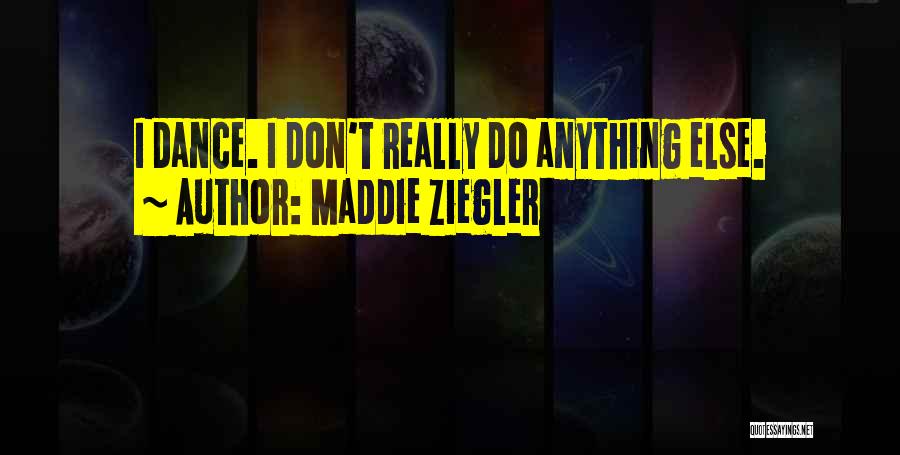 I DANCE. I DON'T REALLY DO ANYTHING ELSE.
~ AUTHOR: MADDIE ZIEGLER

QUOTESSAYINGS.NET